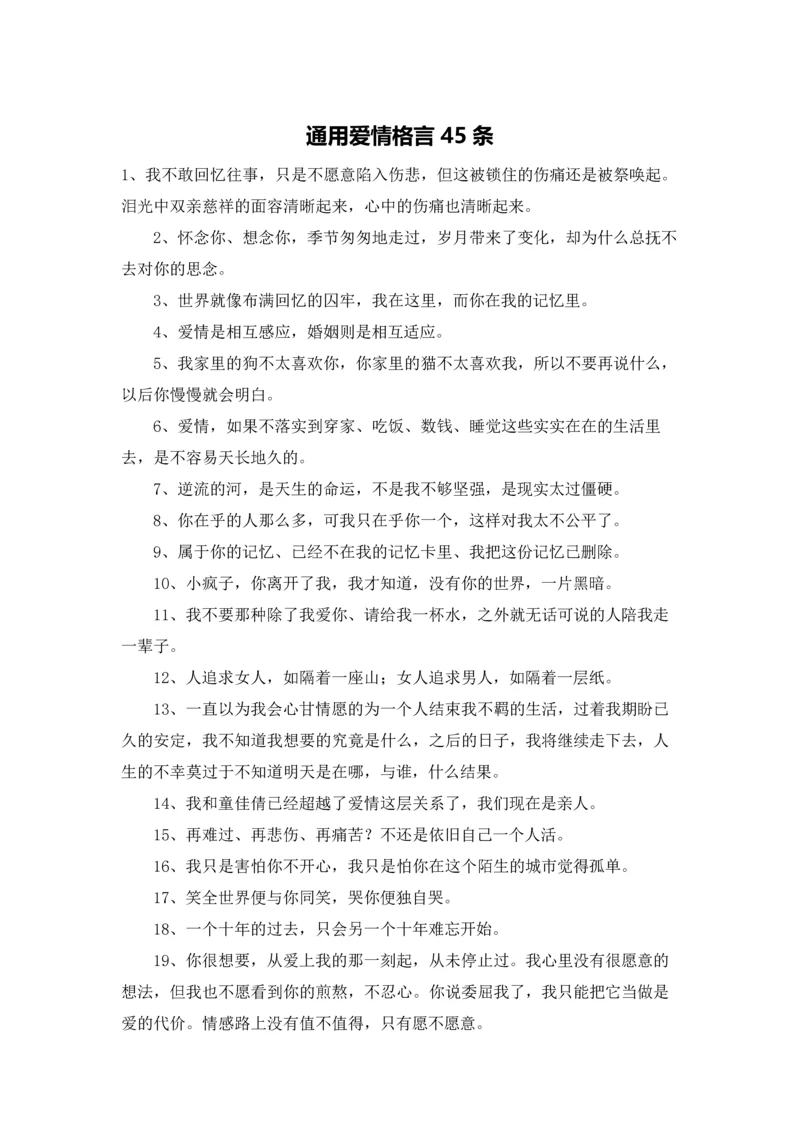 通用爱情格言 45 条

1、我不敢回忆往事，只是不愿意陷入伤悲，但这被锁住的伤痛还是被祭唤起。泪光中双亲慈祥的面容清晰起来，心中的伤痛也清晰起来。

2、怀念你、想念你，季节匆匆地走过，岁月带来了变化，却为什么总抚不去对你的思念。

3、世界就像布满回忆的囚牢，我在这里，而你在我的记忆里。

4、爱情是相互感应，婚姻则是相互适应。

5、我家里的狗不太喜欢你，你家里的猫不太喜欢我，所以不要再说什么，以后你慢慢就会明白。

6、爱情，如果不落实到穿家、吃饭、数钱、睡觉这些实实在在的生活里去，是不容易天长地久的。

7、逆流的河，是天生的命运，不是我不够坚强，是现实太过僵硬。

8、你在乎的人那么多，可我只在乎你一个，这样对我太不公平了。

9、属于你的记忆、已经不在我的记忆卡里、我把这份记忆已删除。

10、小疯子，你离开了我，我才知道，没有你的世界，一片黑暗。

11、我不要那种除了我爱你、请给我一杯水，之外就无话可说的人陪我走一辈子。

12、人追求女人，如隔着一座山；女人追求男人，如隔着一层纸。

13、一直以为我会心甘情愿的为一个人结束我不羁的生活，过着我期盼已久的安定，我不知道我想要的究竟是什么，之后的日子，我将继续走下去，人生的不幸莫过于不知道明天是在哪，与谁，什么结果。

14、我和童佳倩已经超越了爱情这层关系了，我们现在是亲人。

15、再难过、再悲伤、再痛苦？不还是依旧自己一个人活。

16、我只是害怕你不开心，我只是怕你在这个陌生的城市觉得孤单。

17、笑全世界便与你同笑，哭你便独自哭。

18、一个十年的过去，只会另一个十年难忘开始。

19、你很想要，从爱上我的那一刻起，从未停止过。我心里没有很愿意的想法，但我也不愿看到你的煎熬，不忍心。你说委屈我了，我只能把它当做是爱的代价。情感路上没有值不值得，只有愿不愿意。